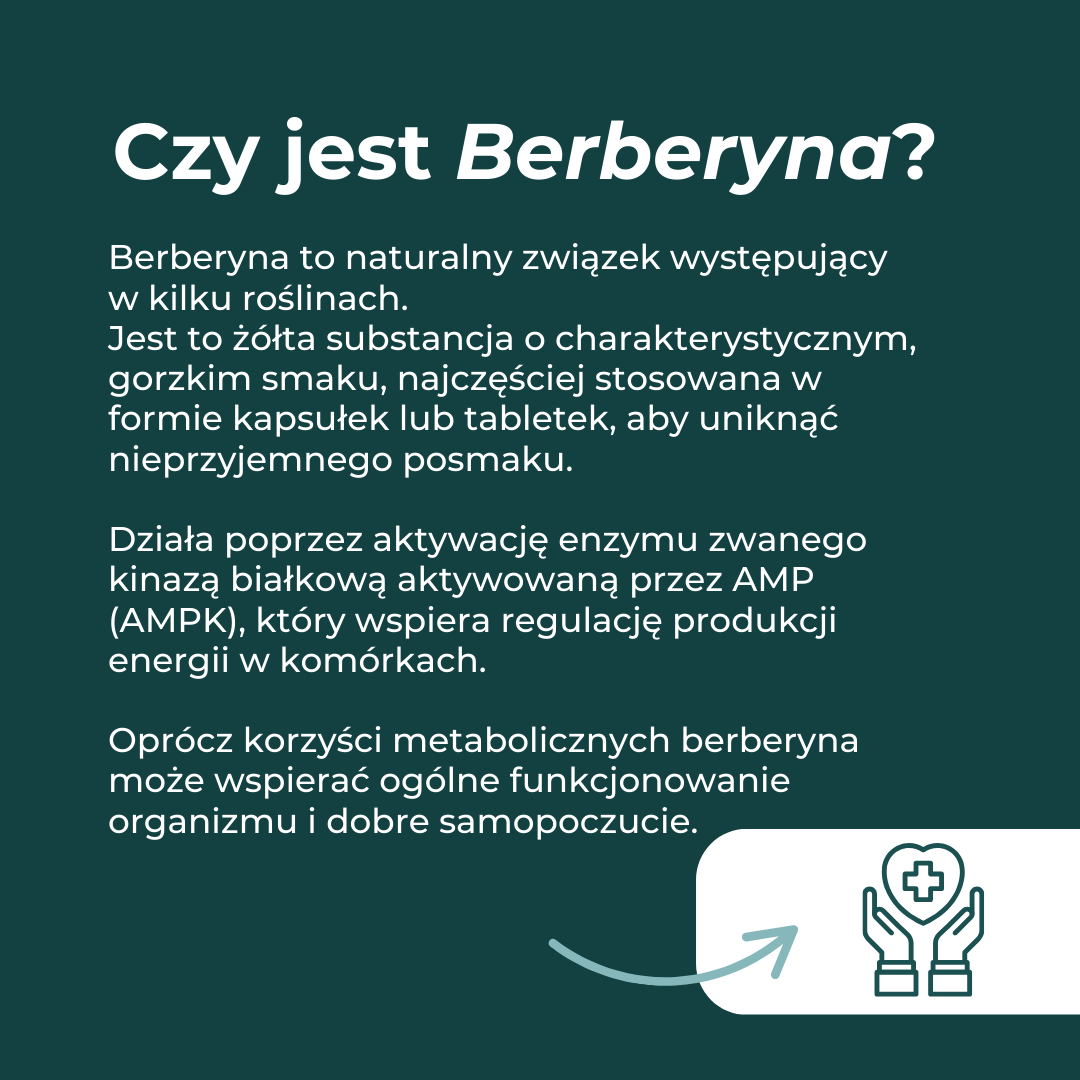 Czy jest Berberyna?

Berberyna to naturalny związek występujący w kilku roślinach.
Jest to żółta substancja o charakterystycznym, gorzkim smaku, najczęściej stosowana w formie kapsułek lub tabletek, aby uniknąć nieprzyjemnego posmaku.

Działa poprzez aktywację enzymu zwanego kinazą białkową aktywowaną przez AMP (AMPK), który wspiera regulację produkcji energii w komórkach.

Oprócz korzyści metabolicznych berberyna może wspierać ogólne funkcjonowanie organizmu i dobre samopoczucie.